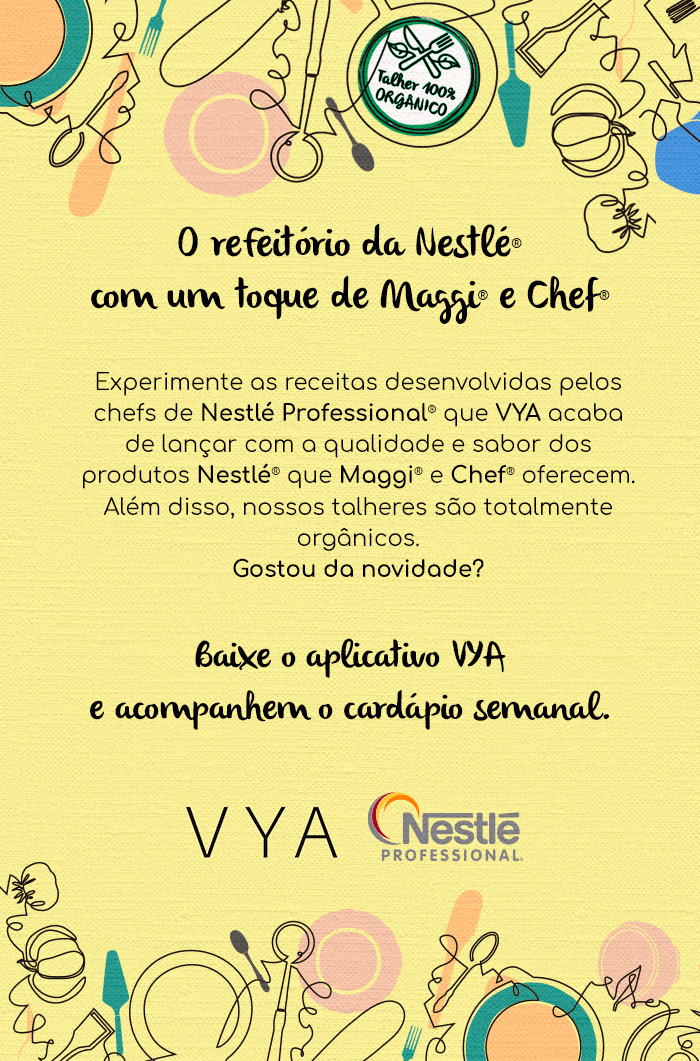 Talher 100% ORGÂNICO

O refeitório da Nestlé®
com um toque de Maggi® e Chef®

Experimente as receitas desenvolvidas pelos chefs de Nestlé Professional® que VYA acaba de lançar com a qualidade e sabor dos produtos Nestlé® que Maggi® e Chef® oferecem. Além disso, nossos talheres são totalmente orgânicos.
Gostou da novidade?

Baixe o aplicativo VYA
e acompanhem o cardápio semanal.

VYA

Nestlé PROFESSIONAL.